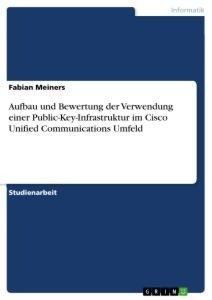 Informatik

Fabian Meiners

Aufbau und Bewertung der Verwendung einer Public-Key-Infrastruktur im Cisco Unified Communications Umfeld

Studienarbeit

GRIN